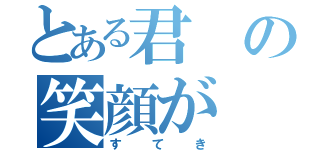 とある君の
笑顔が
すてき